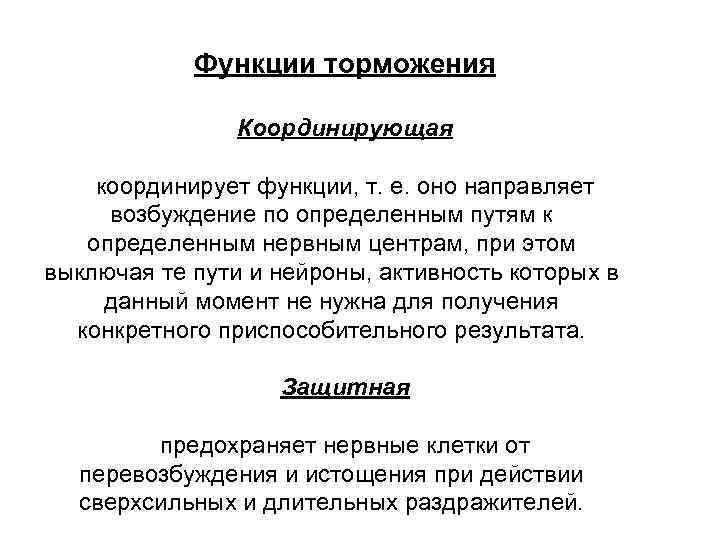 Функции торможения

Координирующая

координирует функции, т. е. оно направляет возбуждение по определенным путям к определенным нервным центрам, при этом выключая те пути и нейроны, активность которых в данный момент не нужна для получения конкретного приспособительного результата.

Защитная

предохраняет нервные клетки от перевозбуждения и истощения при действии сверхсильных и длительных раздражителей.